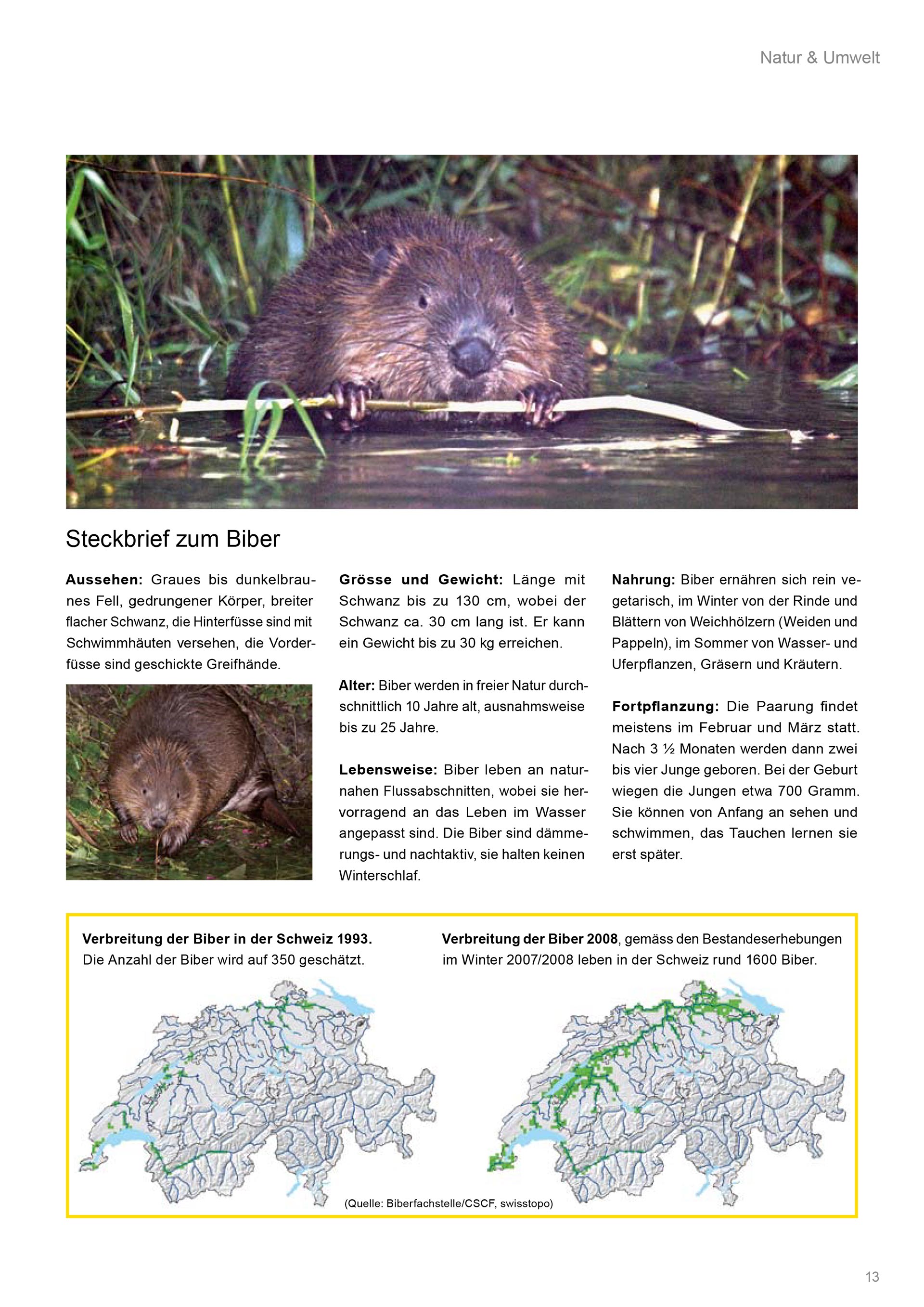 Natur & Umwelt

Steckbrief zum Biber

**Aussehen:** Graues bis dunkelbraunes Fell, gedrungener Körper, breiter flacher Schwanz, die Hinterfüsse sind mit Schwimmhäuten versehen, die Vorderfüsse sind geschickte Greifhände.

**Grösse und Gewicht:** Länge mit Schwanz bis zu 130 cm, wobei der Schwanz ca. 30 cm lang ist. Er kann ein Gewicht bis zu 30 kg erreichen.

**Alter:** Biber werden in freier Natur durchschnittlich 10 Jahre alt, ausnahmsweise bis zu 25 Jahre.

**Lebensweise:** Biber leben an naturnahen Flussabschnitten, wobei sie hervorragend an das Leben im Wasser angepasst sind. Die Biber sind dämmerungs- und nachtaktiv, sie halten keinen Winterschlaf.

**Nahrung:** Biber ernähren sich rein vegetarisch, im Winter von der Rinde und Blättern von Weichhölzern (Weiden und Pappeln), im Sommer von Wasser- und Uferpflanzen, Gräsern und Kräutern.

**Fortpflanzung:** Die Paarung findet meistens im Februar und März statt. Nach 3 ½ Monaten werden dann zwei bis vier Junge geboren. Bei der Geburt wiegen die Jungen etwa 700 Gramm. Sie können von Anfang an sehen und schwimmen, das Tauchen lernen sie erst später.

**Verbreitung der Biber in der Schweiz 1993.** Die Anzahl der Biber wird auf 350 geschätzt.

**Verbreitung der Biber 2008**, gemäss den Bestandeserhebungen im Winter 2007/2008 leben in der Schweiz rund 1600 Biber.

(Quelle: Biberfachstelle/CSCF, swisstopo)

13